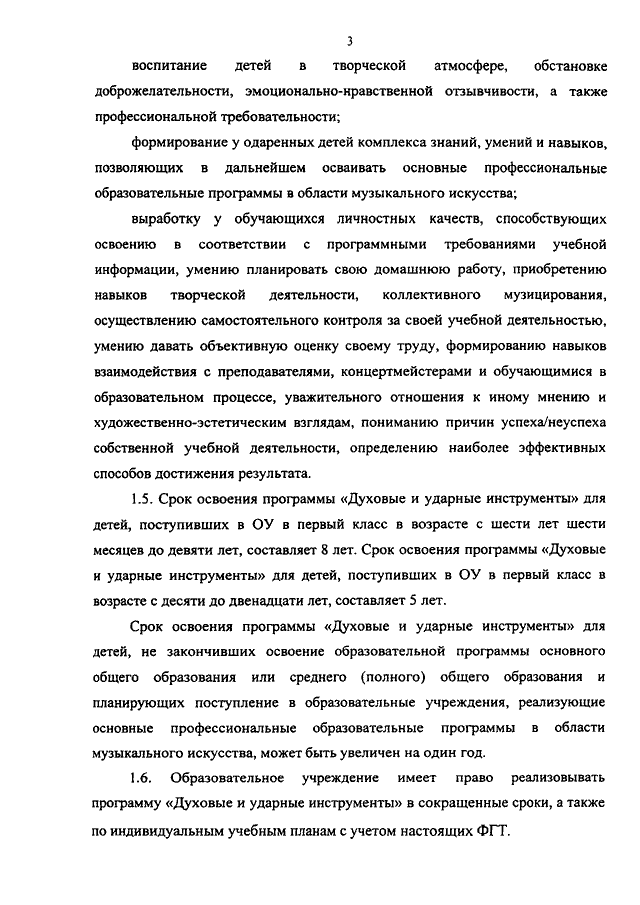 3

воспитание детей в творческой атмосфере, обстановке доброжелательности, эмоционально-нравственной отзывчивости, а также профессиональной требовательности;

формирование у одаренных детей комплекса знаний, умений и навыков, позволяющих в дальнейшем осваивать основные профессиональные образовательные программы в области музыкального искусства;

выработку у обучающихся личностных качеств, способствующих освоению в соответствии с программными требованиями учебной информации, умению планировать свою домашнюю работу, приобретению навыков творческой деятельности, коллективного музицирования, осуществлению самостоятельного контроля за своей учебной деятельностью, умению давать объективную оценку своему труду, формированию навыков взаимодействия с преподавателями, концертмейстерами и обучающимися в образовательном процессе, уважительного отношения к иному мнению и художественно-эстетическим взглядам, пониманию причин успеха/неуспеха собственной учебной деятельности, определению наиболее эффективных способов достижения результата.

1.5. Срок освоения программы «Духовые и ударные инструменты» для детей, поступивших в ОУ в первый класс в возрасте с шести лет шести месяцев до девяти лет, составляет 8 лет. Срок освоения программы «Духовые и ударные инструменты» для детей, поступивших в ОУ в первый класс в возрасте с десяти до двенадцати лет, составляет 5 лет.

Срок освоения программы «Духовые и ударные инструменты» для детей, не закончивших освоение образовательной программы основного общего образования или среднего (полного) общего образования и планирующих поступление в образовательные учреждения, реализующие основные профессиональные образовательные программы в области музыкального искусства, может быть увеличен на один год.

1.6. Образовательное учреждение имеет право реализовывать программу «Духовые и ударные инструменты» в сокращенные сроки, а также по индивидуальным учебным планам с учетом настоящих ФГТ.